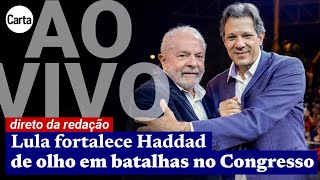 Carta

AO VIVO

direto da redação

Lula fortalece Haddad de olho em batalhas no Congresso